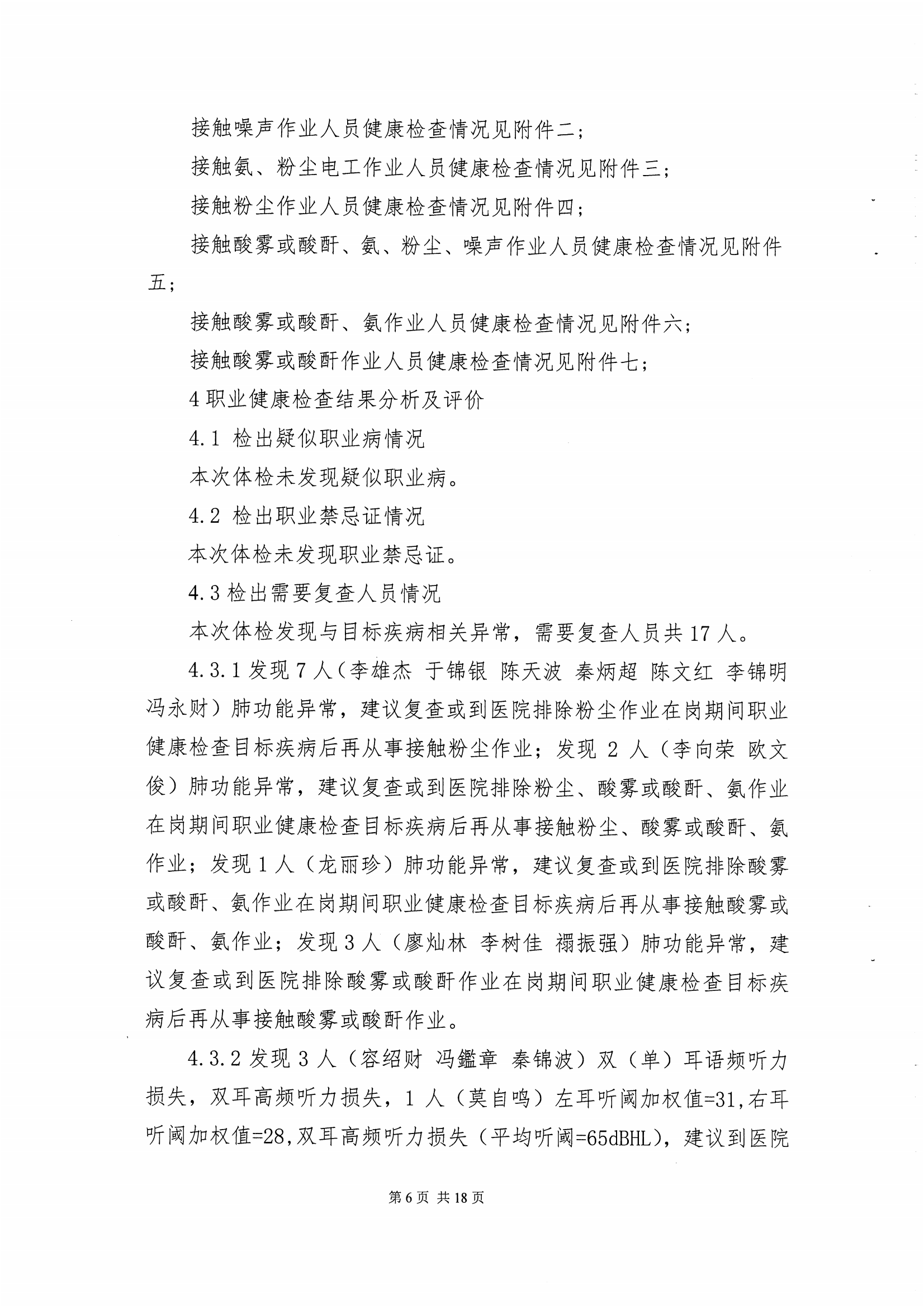 接触噪声作业人员健康检查情况见附件二；

接触氨、粉尘电工作业人员健康检查情况见附件三；

接触粉尘作业人员健康检查情况见附件四；

接触酸雾或酸酐、氨、粉尘、噪声作业人员健康检查情况见附件五；

接触酸雾或酸酐、氨作业人员健康检查情况见附件六；

接触酸雾或酸酐作业人员健康检查情况见附件七；

4 职业健康检查结果分析及评价

4.1 检出疑似职业病情况

本次体检未发现疑似职业病。

4.2 检出职业禁忌证情况

本次体检未发现职业禁忌证。

4.3 检出需要复查人员情况

本次体检发现与目标疾病相关异常，需要复查人员共 17 人。

4.3.1 发现 7 人（李雄杰 于锦银 陈天波 秦炳超 陈文红 李锦明 冯永财）肺功能异常，建议复查或到医院排除粉尘作业在岗期间职业健康检查目标疾病后再从事接触粉尘作业；发现 2 人（李向荣 欧文俊）肺功能异常，建议复查或到医院排除粉尘、酸雾或酸酐、氨作业在岗期间职业健康检查目标疾病后再从事接触粉尘、酸雾或酸酐、氨作业；发现 1 人（龙丽珍）肺功能异常，建议复查或到医院排除酸雾或酸酐、氨作业在岗期间职业健康检查目标疾病后再从事接触酸雾或酸酐、氨作业；发现 3 人（廖灿林 李树佳 禤振强）肺功能异常，建议复查或到医院排除酸雾或酸酐作业在岗期间职业健康检查目标疾病后再从事接触酸雾或酸酐作业。

4.3.2 发现 3 人（容绍财 冯鑑章 秦锦波）双（单）耳语频听力损失，双耳高频听力损失，1 人（莫自鸣）左耳听阈加权值=31,右耳听阈加权值=28,双耳高频听力损失（平均听阈=65dBHL），建议到医院

第 6 页 共 18 页